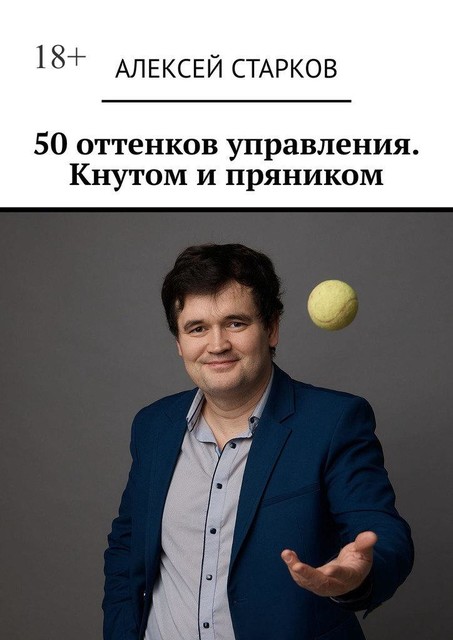 18+

АЛЕКСЕЙ СТАРКОВ

50 оттенков управления. Кнутом и пряником